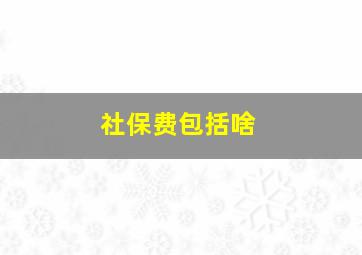 社保费包括啥